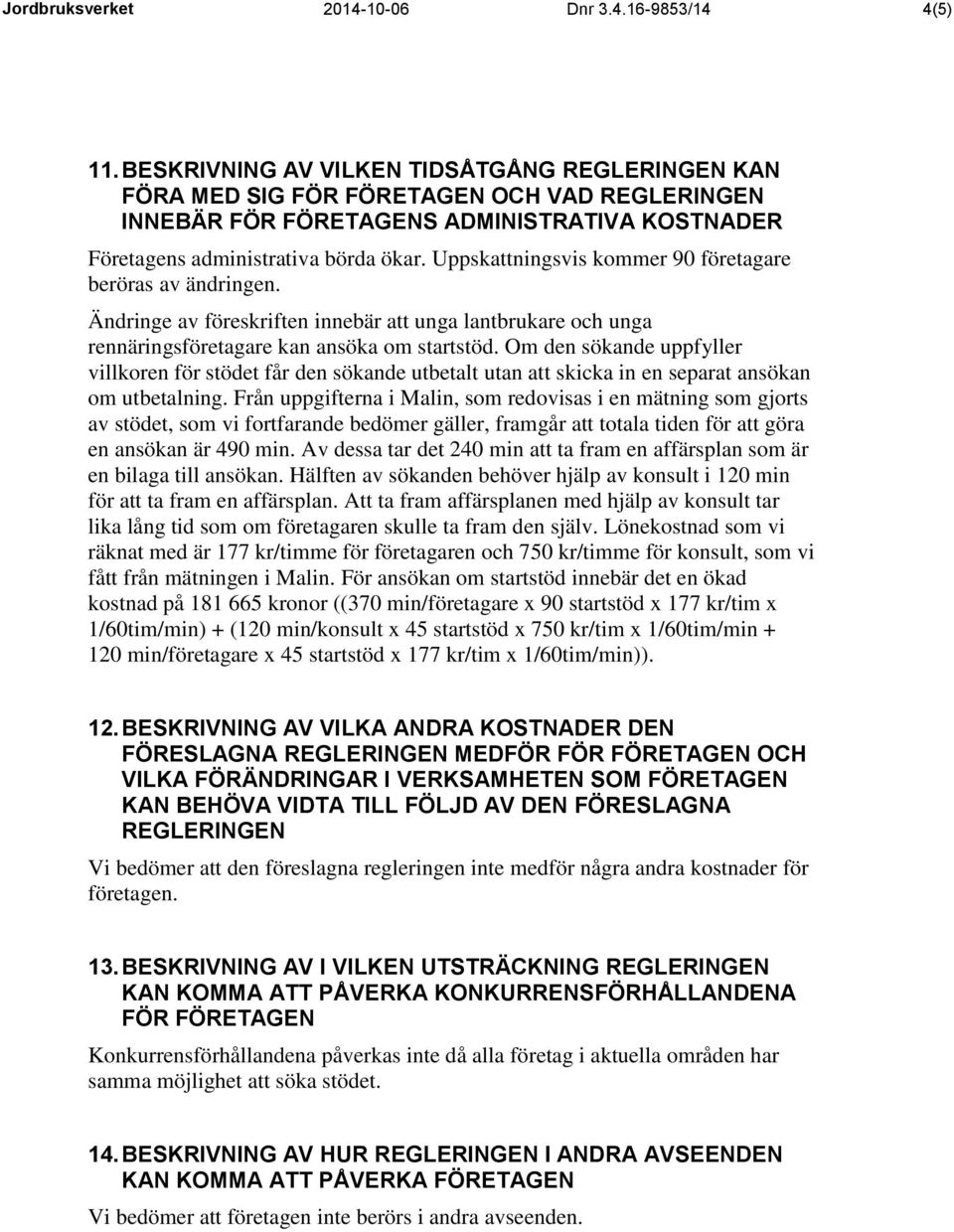 Jordbruksverket 2014-10-06 Dnr 3.4.16-9853/14 4(5)

11. BESKRIVNING AV VILKEN TIDSÅTGÅNG REGLERINGEN KAN FÖRA MED SIG FÖR FÖRETAGEN OCH VAD REGLERINGEN INNEBÄR FÖR FÖRETAGENS ADMINISTRATIVA KOSTNADER

Företagens administrativa börda ökar. Uppskattningsvis kommer 90 företagare beröras av ändringen.

Ändringe av föreskriften innebär att unga lantbrukare och unga rennäringsföretagare kan ansöka om startstöd. Om den sökande uppfyller villkoren för stödet får den sökande utbetalt utan att skicka in en separat ansökan om utbetalning. Från uppgifterna i Malin, som redovisas i en mätning som gjorts av stödet, som vi fortfarande bedömer gäller, framgår att totala tiden för att göra en ansökan är 490 min. Av dessa tar det 240 min att ta fram en affärsplan som är en bilaga till ansökan. Hälften av sökanden behöver hjälp av konsult i 120 min för att ta fram en affärsplan. Att ta fram affärsplanen med hjälp av konsult tar lika lång tid som om företagaren skulle ta fram den själv. Lönekostnad som vi räknat med är 177 kr/timme för företagaren och 750 kr/timme för konsult, som vi fått från mätningen i Malin. För ansökan om startstöd innebär det en ökad kostnad på 181 665 kronor ((370 min/företagare x 90 startstöd x 177 kr/tim x 1/60tim/min) + (120 min/konsult x 45 startstöd x 750 kr/tim x 1/60tim/min + 120 min/företagare x 45 startstöd x 177 kr/tim x 1/60tim/min)).

12. BESKRIVNING AV VILKA ANDRA KOSTNADER DEN FÖRESLAGNA REGLERINGEN MEDFÖR FÖR FÖRETAGEN OCH VILKA FÖRÄNDRINGAR I VERKSAMHETEN SOM FÖRETAGEN KAN BEHÖVA VIDTA TILL FÖLJD AV DEN FÖRESLAGNA REGLERINGEN

Vi bedömer att den föreslagna regleringen inte medför några andra kostnader för företagen.

13. BESKRIVNING AV I VILKEN UTSTRÄCKNING REGLERINGEN KAN KOMMA ATT PÅVERKA KONKURRENSFÖRHÅLLANDENA FÖR FÖRETAGEN

Konkurrensförhållandena påverkas inte då alla företag i aktuella områden har samma möjlighet att söka stödet.

14. BESKRIVNING AV HUR REGLERINGEN I ANDRA AVSEENDEN KAN KOMMA ATT PÅVERKA FÖRETAGEN

Vi bedömer att företagen inte berörs i andra avseenden.